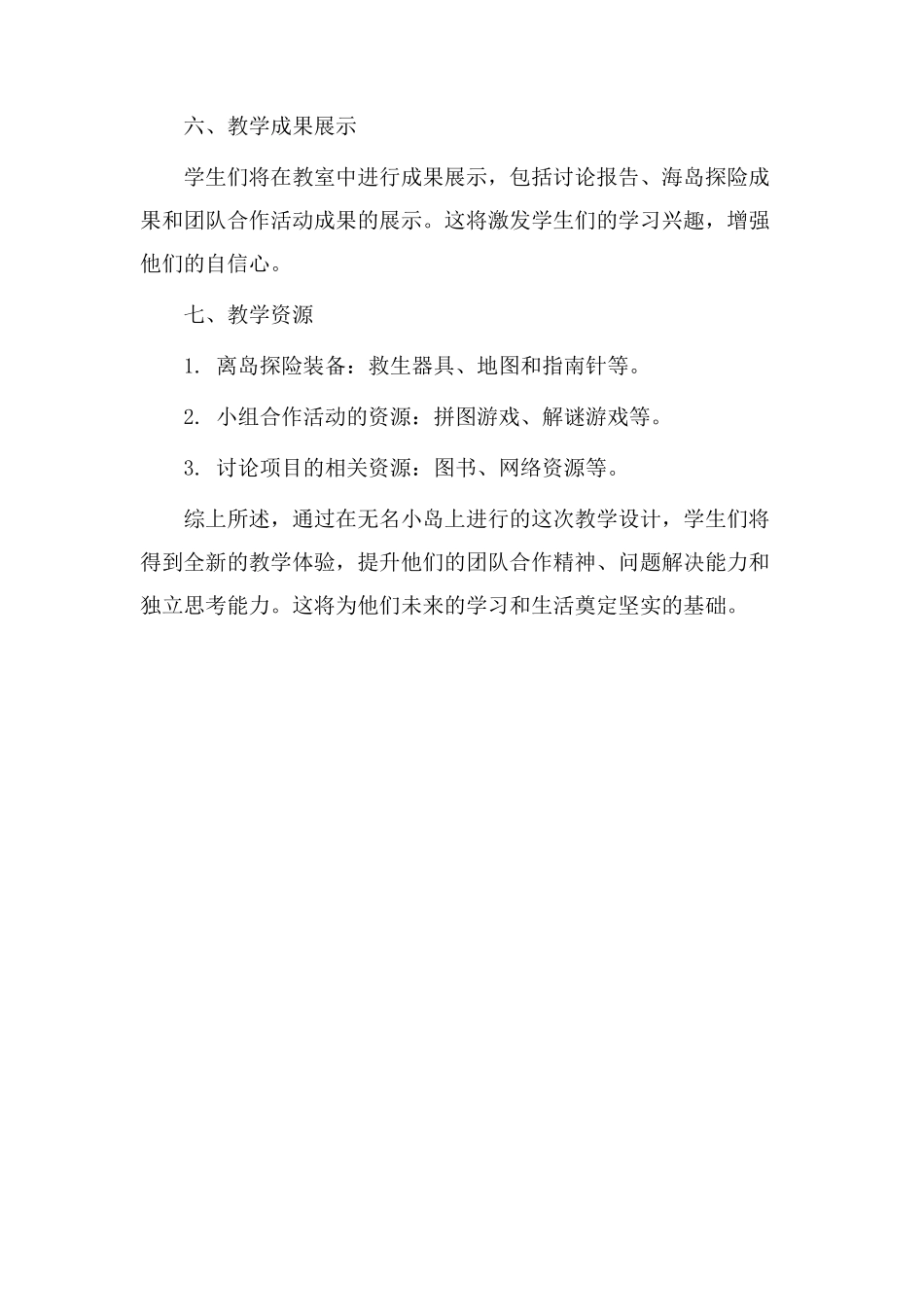 六、教学成果展示

学生们将在教室中进行成果展示，包括讨论报告、海岛探险成果和团队合作活动成果的展示。这将激发学生们的学习兴趣，增强他们的自信心。

七、教学资源

1. 离岛探险装备：救生器具、地图和指南针等。

2. 小组合作活动的资源：拼图游戏、解谜游戏等。

3. 讨论项目的相关资源：图书、网络资源等。

综上所述，通过在无名小岛上进行的这次教学设计，学生们将得到全新的教学体验，提升他们的团队合作精神、问题解决能力和独立思考能力。这将为他们未来的学习和生活奠定坚实的基础。